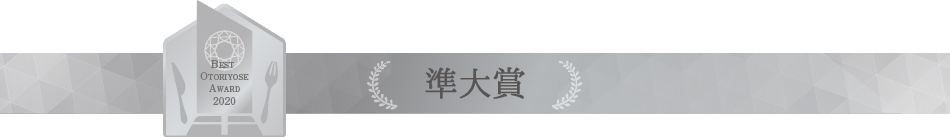 BEST
OTORIYOSE
AWARD
2020

準大賞